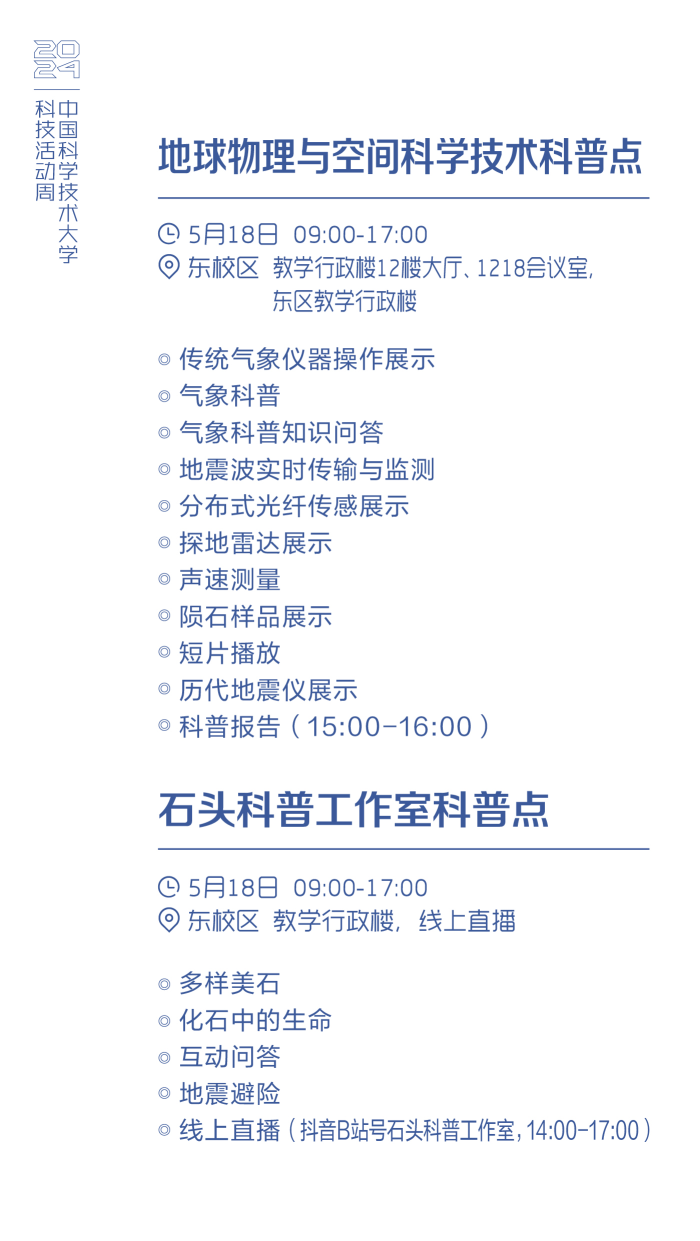 2024

中国科学技术大学
科技活动周

地球物理与空间科学技术科普点

5月18日 09:00-17:00
东校区 教学行政楼12楼大厅、1218会议室，
东区教学行政楼

◎ 传统气象仪器操作展示
◎ 气象科普
◎ 气象科普知识问答
◎ 地震波实时传输与监测
◎ 分布式光纤传感展示
◎ 探地雷达展示
◎ 声速测量
◎ 陨石样品展示
◎ 短片播放
◎ 历代地震仪展示
◎ 科普报告（15:00-16:00）

石头科普工作室科普点

5月18日 09:00-17:00
东校区 教学行政楼，线上直播

◎ 多样美石
◎ 化石中的生命
◎ 互动问答
◎ 地震避险
◎ 线上直播（抖音B站号石头科普工作室，14:00-17:00）